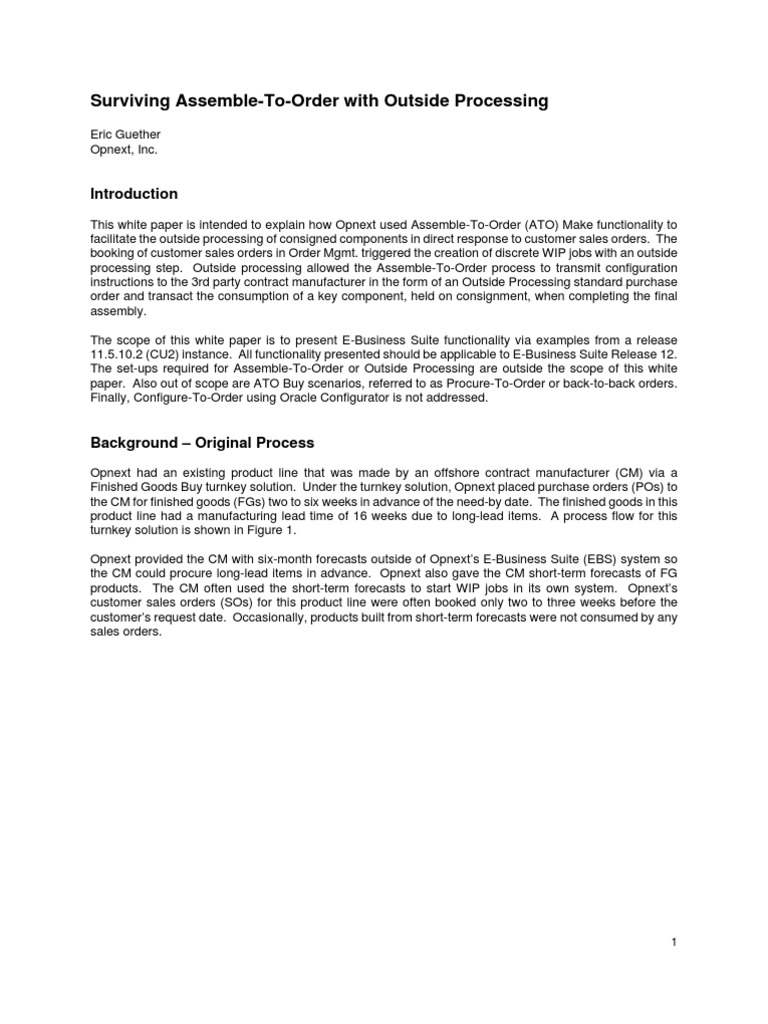 Surviving Assemble-To-Order with Outside Processing

Eric Guether
Opnext, Inc.

Introduction

This white paper is intended to explain how Opnext used Assemble-To-Order (ATO) Make functionality to facilitate the outside processing of consigned components in direct response to customer sales orders. The booking of customer sales orders in Order Mgmt. triggered the creation of discrete WIP jobs with an outside processing step. Outside processing allowed the Assemble-To-Order process to transmit configuration instructions to the 3rd party contract manufacturer in the form of an Outside Processing standard purchase order and transact the consumption of a key component, held on consignment, when completing the final assembly.

The scope of this white paper is to present E-Business Suite functionality via examples from a release 11.5.10.2 (CU2) instance. All functionality presented should be applicable to E-Business Suite Release 12. The set-ups required for Assemble-To-Order or Outside Processing are outside the scope of this white paper. Also out of scope are ATO Buy scenarios, referred to as Procure-To-Order or back-to-back orders. Finally, Configure-To-Order using Oracle Configurator is not addressed.

Background – Original Process

Opnext had an existing product line that was made by an offshore contract manufacturer (CM) via a Finished Goods Buy turnkey solution. Under the turnkey solution, Opnext placed purchase orders (POs) to the CM for finished goods (FGs) two to six weeks in advance of the need-by date. The finished goods in this product line had a manufacturing lead time of 16 weeks due to long-lead items. A process flow for this turnkey solution is shown in Figure 1.

Opnext provided the CM with six-month forecasts outside of Opnext's E-Business Suite (EBS) system so the CM could procure long-lead items in advance. Opnext also gave the CM short-term forecasts of FG products. The CM often used the short-term forecasts to start WIP jobs in its own system. Opnext's customer sales orders (SOs) for this product line were often booked only two to three weeks before the customer's request date. Occasionally, products built from short-term forecasts were not consumed by any sales orders.

1